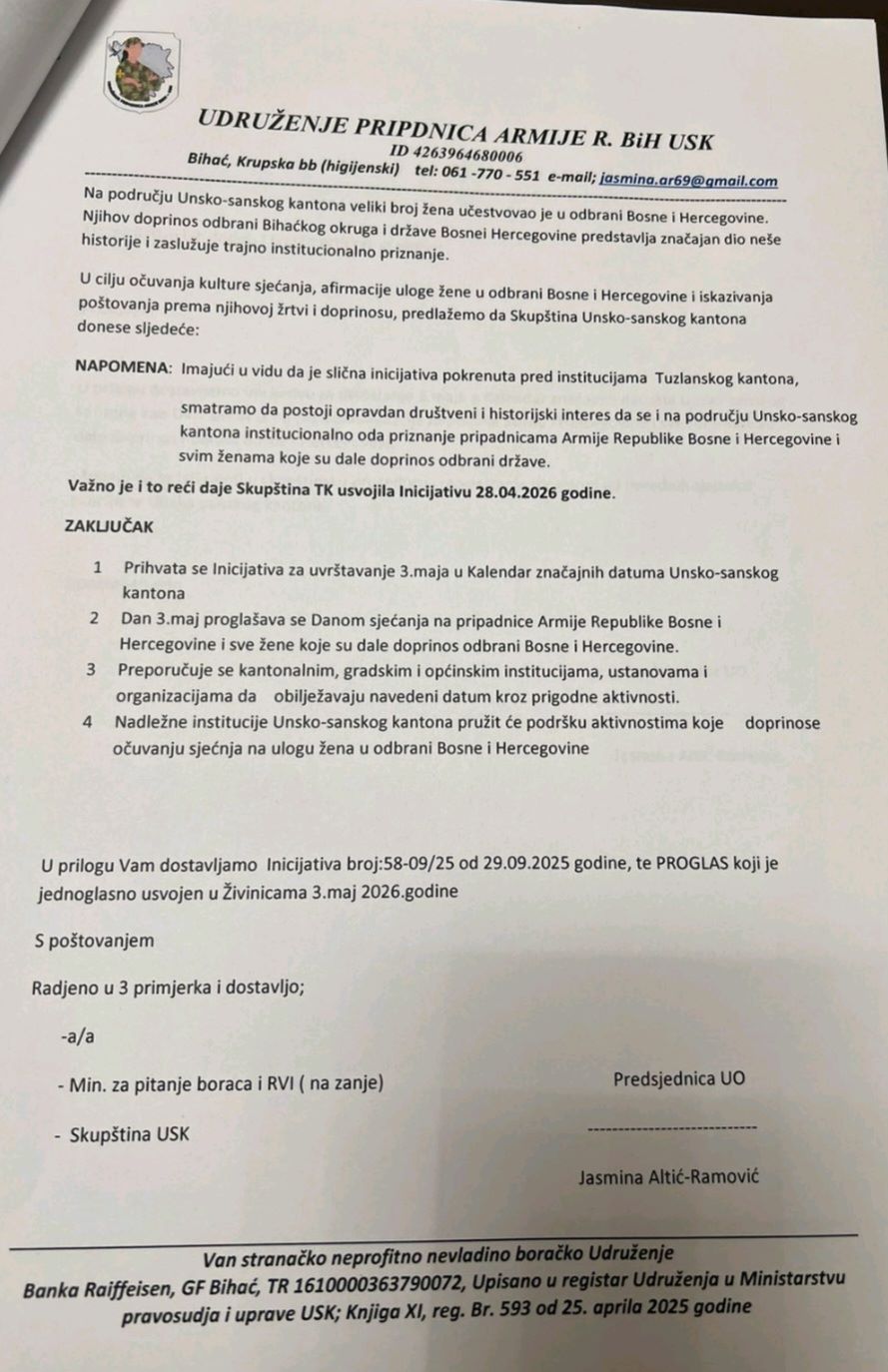 UDRUŽENJE PRIPDNICA ARMIJE R. BiH USK
ID 4263964680006
Bihać, Krupska bb (higijenski) tel: 061 -770 - 551 e-mail; jasmina.ar69@gmail.com

Na području Unsko-sanskog kantona veliki broj žena učestvovao je u odbrani Bosne i Hercegovine. Njihov doprinos odbrani Bihaćkog okruga i države Bosnei Hercegovine predstavlja značajan dio neše historije i zaslužuje trajno institucionalno priznanje.

U cilju očuvanja kulture sjećanja, afirmacije uloge žene u odbrani Bosne i Hercegovine i iskazivanja poštovanja prema njihovoj žrtvi i doprinosu, predlažemo da Skupština Unsko-sanskog kantona donese sljedeće:

NAPOMENA: Imajući u vidu da je slična inicijativa pokrenuta pred institucijama Tuzlanskog kantona, smatramo da postoji opravdan društveni i historijski interes da se i na području Unsko-sanskog kantona institucionalno oda priznanje pripadnicama Armije Republike Bosne i Hercegovine i svim ženama koje su dale doprinos odbrani države.

Važno je i to reći daje Skupština TK usvojila Inicijativu 28.04.2026 godine.

ZAKLJUČAK

1 Prihvata se Inicijativa za uvrštavanje 3.maja u Kalendar značajnih datuma Unsko-sanskog kantona
2 Dan 3.maj proglašava se Danom sjećanja na pripadnice Armije Republike Bosne i Hercegovine i sve žene koje su dale doprinos odbrani Bosne i Hercegovine.
3 Preporučuje se kantonalnim, gradskim i općinskim institucijama, ustanovama i organizacijama da obilježavaju navedeni datum kroz prigodne aktivnosti.
4 Nadležne institucije Unsko-sanskog kantona pružit će podršku aktivnostima koje doprinose očuvanju sjećnja na ulogu žena u odbrani Bosne i Hercegovine

U prilogu Vam dostavljamo Inicijativa broj:58-09/25 od 29.09.2025 godine, te PROGLAS koji je jednoglasno usvojen u Živinicama 3.maj 2026.godine

S poštovanjem

Radjeno u 3 primjerka i dostavljo;

-a/a

- Min. za pitanje boraca i RVI ( na zanje)

- Skupština USK

Predsjednica UO

Jasmina Altić-Ramović

Van stranačko neprofitno nevladino boračko Udruženje
Banka Raiffeisen, GF Bihać, TR 1610000363790072, Upisano u registar Udruženja u Ministarstvu pravosudja i uprave USK; Knjiga XI, reg. Br. 593 od 25. aprila 2025 godine